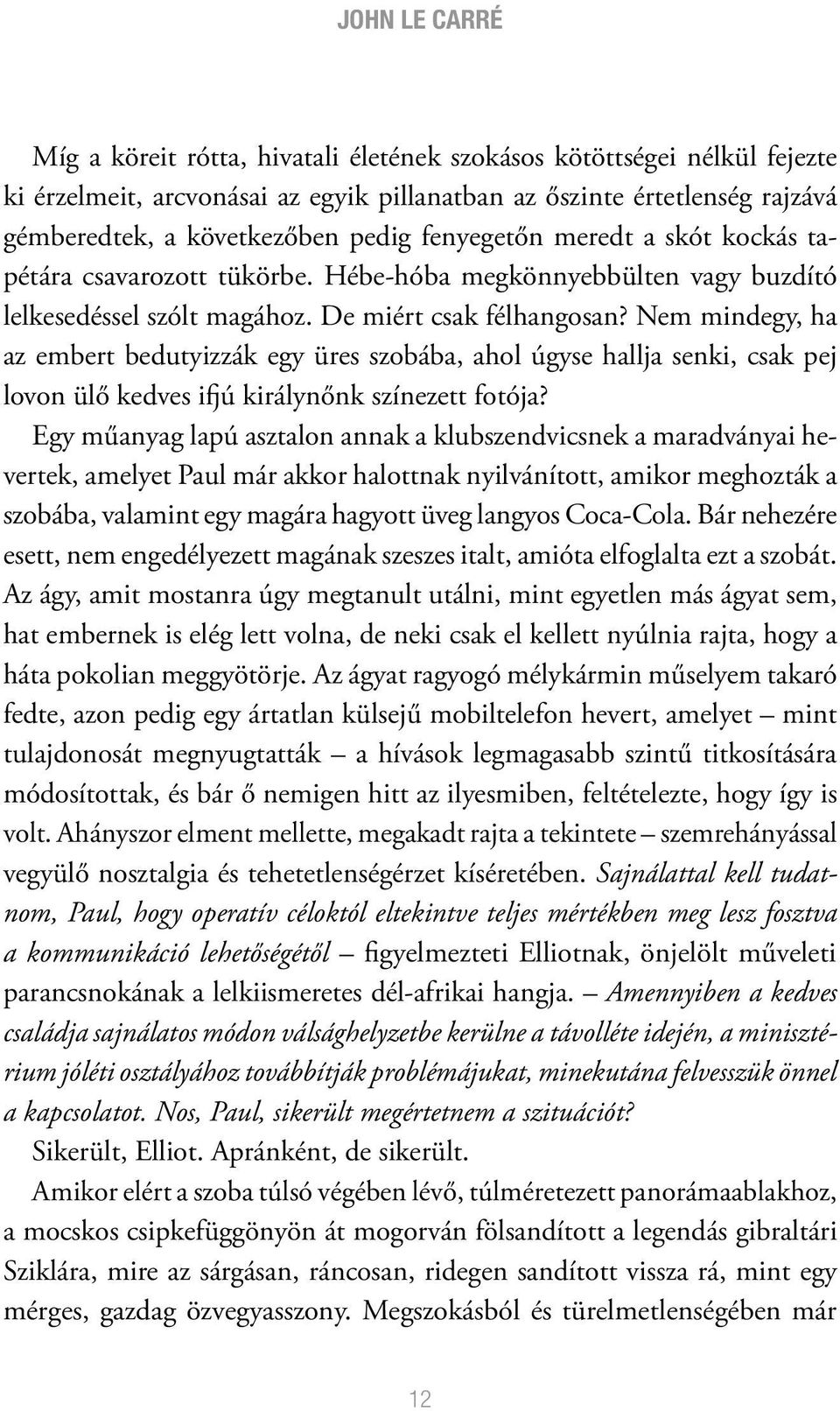 JOHN LE CARRÉ

Míg a köreit rótta, hivatali életének szokásos kötöttségei nélkül fejezte ki érzelmeit, arcvonásai az egyik pillanatban az őszinte értetlenség rajzává gémberedtek, a következőben pedig fenyegetőn meredt a skót kockás tapétára csavarozott tükörbe. Hébe-hóba megkönnyebbülten vagy buzdító lelkesedéssel szólt magához. De miért csak félhangosan? Nem mindegy, ha az embert bedutyizzák egy üres szobába, ahol úgyse hallja senki, csak pej lovon ülő kedves ifjú királynőnk színezett fotója?

Egy műanyag lapú asztalon annak a klubszendvicsnek a maradványai hevertek, amelyet Paul már akkor halottnak nyilvánított, amikor meghozták a szobába, valamint egy magára hagyott üveg langyos Coca-Cola. Bár nehezére esett, nem engedélyezett magának szeszes italt, amióta elfoglalta ezt a szobát. Az ágy, amit mostanra úgy megtanult utálni, mint egyetlen más ágyat sem, hat embernek is elég lett volna, de neki csak el kellett nyúlnia rajta, hogy a háta pokolian meggyötörje. Az ágyat ragyogó mélykármin műselyem takaró fedte, azon pedig egy ártatlan külsejű mobiltelefon hevert, amelyet – mint tulajdonosát megnyugtatták – a hívások legmagasabb szintű titkosítására módosítottak, és bár ő nemigen hitt az ilyesmiben, feltételezte, hogy így is volt. Ahányszor elment mellette, megakadt rajta a tekintete – szemrehányással vegyülő nosztalgia és tehetetlenségérzet kíséretében. Sajnálattal kell tudatnom, Paul, hogy operatív céloktól eltekintve teljes mértékben meg lesz fosztva a kommunikáció lehetőségétől – figyelmezteti Elliotnak, önjelölt műveleti parancsnokának a lelkiismeretes dél-afrikai hangja. – Amennyiben a kedves családja sajnálatos módon válsághelyzetbe kerülne a távolléte idején, a minisztérium jóléti osztályához továbbítják problémájukat, minekutána felvesszük önnel a kapcsolatot. Nos, Paul, sikerült megértetnem a szituációt?

Sikerült, Elliot. Apránként, de sikerült.

Amikor elért a szoba túlsó végében lévő, túlméretezett panorámaablakhoz, a mocskos csipkefüggönyön át mogorván fölsandított a legendás gibraltári Sziklára, mire az sárgásan, ráncosan, ridegen sandított vissza rá, mint egy mérges, gazdag özvegyasszony. Megszokásból és türelmetlenségében már

12